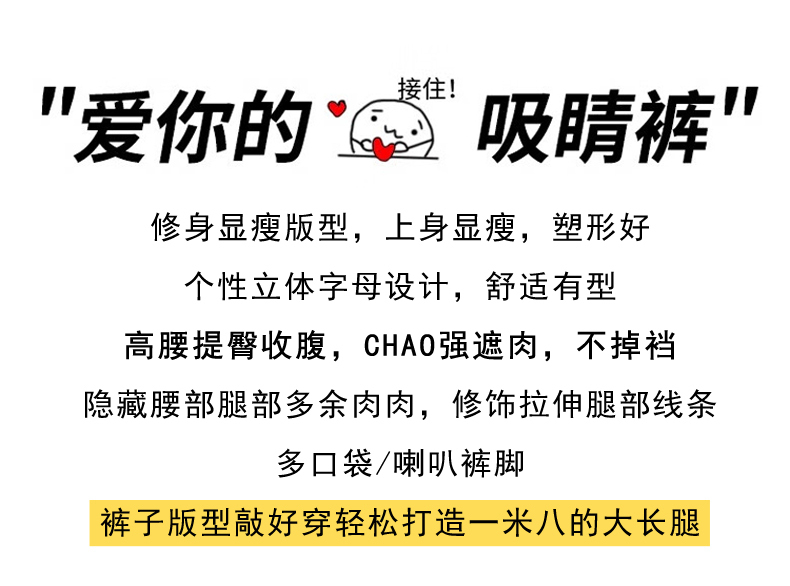 "爱你的 接住! 吸睛裤"

修身显瘦版型，上身显瘦，塑形好

个性立体字母设计，舒适有型

高腰提臀收腹，CHAO强遮肉，不掉裆

隐藏腰部腿部多余肉肉，修饰拉伸腿部线条

多口袋/喇叭裤脚

裤子版型敲好穿轻松打造一米八的大长腿